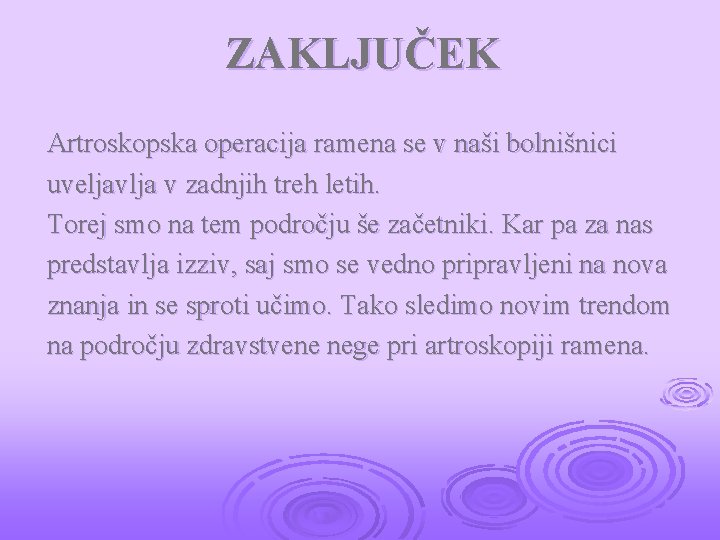 ZAKLJUČEK

Artroskopska operacija ramena se v naši bolnišnici uveljavlja v zadnjih treh letih.
Torej smo na tem področju še začetniki. Kar pa za nas predstavlja izziv, saj smo se vedno pripravljeni na nova znanja in se sproti učimo. Tako sledimo novim trendom na področju zdravstvene nege pri artroskopiji ramena.